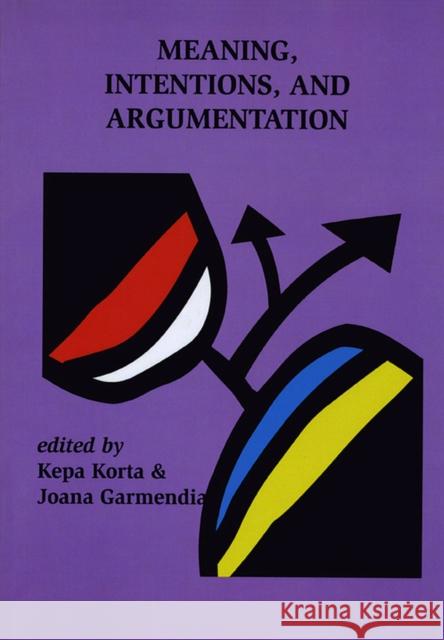 MEANING, INTENTIONS, AND ARGUMENTATION

edited by
Kepa Korta &
Joana Garmendia